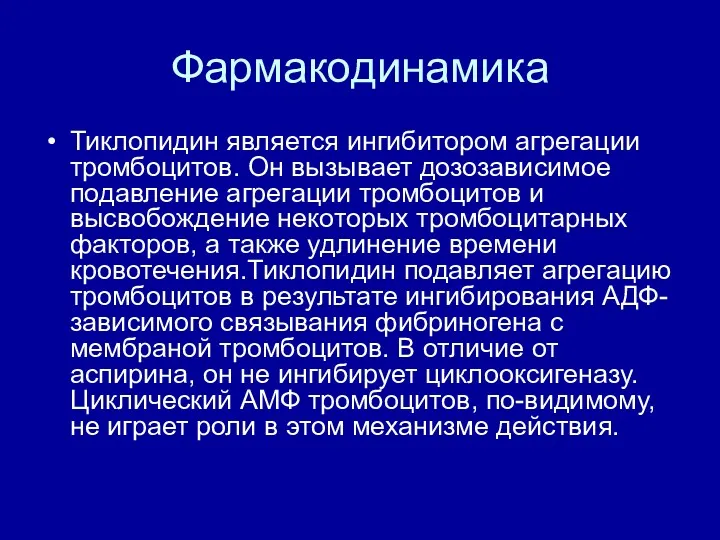 Фармакодинамика

• Тиклопидин является ингибитором агрегации тромбоцитов. Он вызывает дозозависимое подавление агрегации тромбоцитов и высвобождение некоторых тромбоцитарных факторов, а также удлинение времени кровотечения.Тиклопидин подавляет агрегацию тромбоцитов в результате ингибирования АДФ-зависимого связывания фибриногена с мембраной тромбоцитов. В отличие от аспирина, он не ингибирует циклооксигеназу. Циклический АМФ тромбоцитов, по-видимому, не играет роли в этом механизме действия.